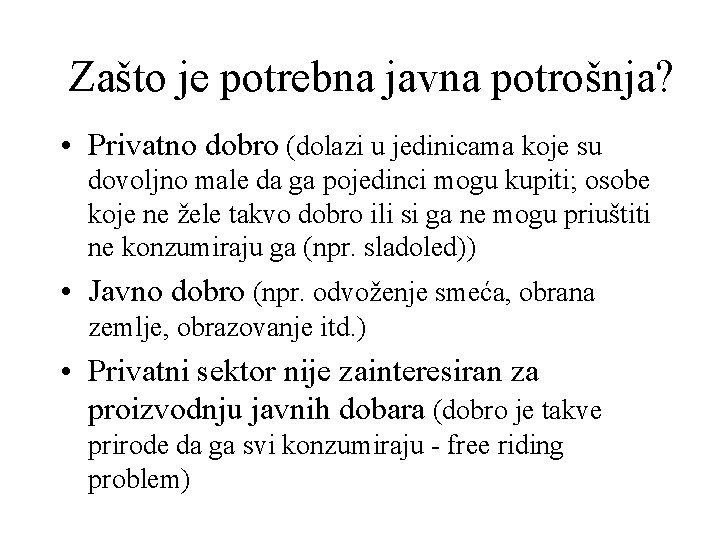 Zašto je potrebna javna potrošnja?

• Privatno dobro (dolazi u jedinicama koje su dovoljno male da ga pojedinci mogu kupiti; osobe koje ne žele takvo dobro ili si ga ne mogu priuštiti ne konzumiraju ga (npr. sladoled))

• Javno dobro (npr. odvoženje smeća, obrana zemlje, obrazovanje itd.)

• Privatni sektor nije zainteresiran za proizvodnju javnih dobara (dobro je takve prirode da ga svi konzumiraju - free riding problem)